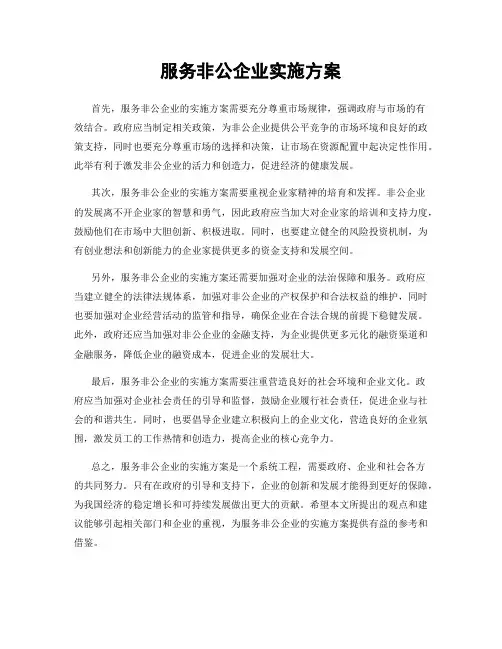 服务非公企业实施方案

首先，服务非公企业的实施方案需要充分尊重市场规律，强调政府与市场的有效结合。政府应当制定相关政策，为非公企业提供公平竞争的市场环境和良好的政策支持，同时也要充分尊重市场的选择和决策，让市场在资源配置中起决定性作用。此举有利于激发非公企业的活力和创造力，促进经济的健康发展。

其次，服务非公企业的实施方案需要重视企业家精神的培育和发挥。非公企业的发展离不开企业家的智慧和勇气，因此政府应当加大对企业家的培训和支持力度，鼓励他们在市场中大胆创新、积极进取。同时，也要建立健全的风险投资机制，为有创业想法和创新能力的企业家提供更多的资金支持和发展空间。

另外，服务非公企业的实施方案还需要加强对企业的法治保障和服务。政府应当建立健全的法律法规体系，加强对非公企业的产权保护和合法权益的维护，同时也要加强对企业经营活动的监管和指导，确保企业在合法合规的前提下稳健发展。此外，政府还应当加强对非公企业的金融支持，为企业提供更多元化的融资渠道和金融服务，降低企业的融资成本，促进企业的发展壮大。

最后，服务非公企业的实施方案需要注重营造良好的社会环境和企业文化。政府应当加强对企业社会责任的引导和监督，鼓励企业履行社会责任，促进企业与社会的和谐共生。同时，也要倡导企业建立积极向上的企业文化，营造良好的企业氛围，激发员工的工作热情和创造力，提高企业的核心竞争力。

总之，服务非公企业的实施方案是一个系统工程，需要政府、企业和社会各方的共同努力。只有在政府的引导和支持下，企业的创新和发展才能得到更好的保障，为我国经济的稳定增长和可持续发展做出更大的贡献。希望本文所提出的观点和建议能够引起相关部门和企业的重视，为服务非公企业的实施方案提供有益的参考和借鉴。